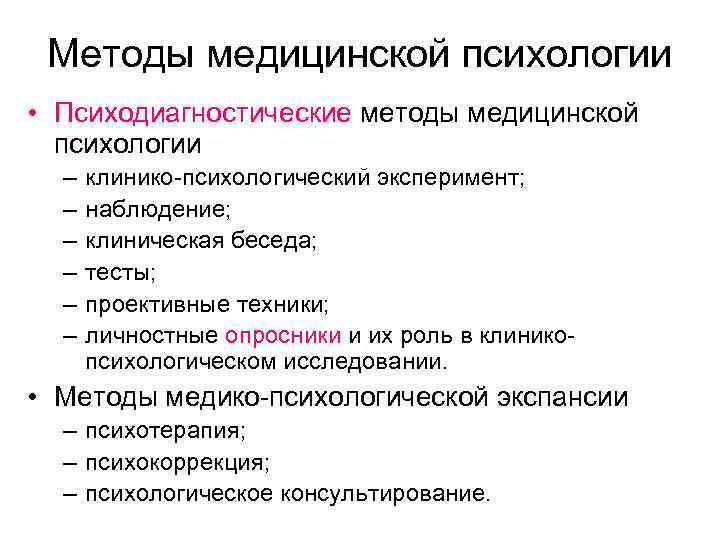 Методы медицинской психологии

• Психодиагностические методы медицинской психологии
– клинико-психологический эксперимент;
– наблюдение;
– клиническая беседа;
– тесты;
– проективные техники;
– личностные опросники и их роль в клинико-психологическом исследовании.

• Методы медико-психологической экспансии
– психотерапия;
– психокоррекция;
– психологическое консультирование.